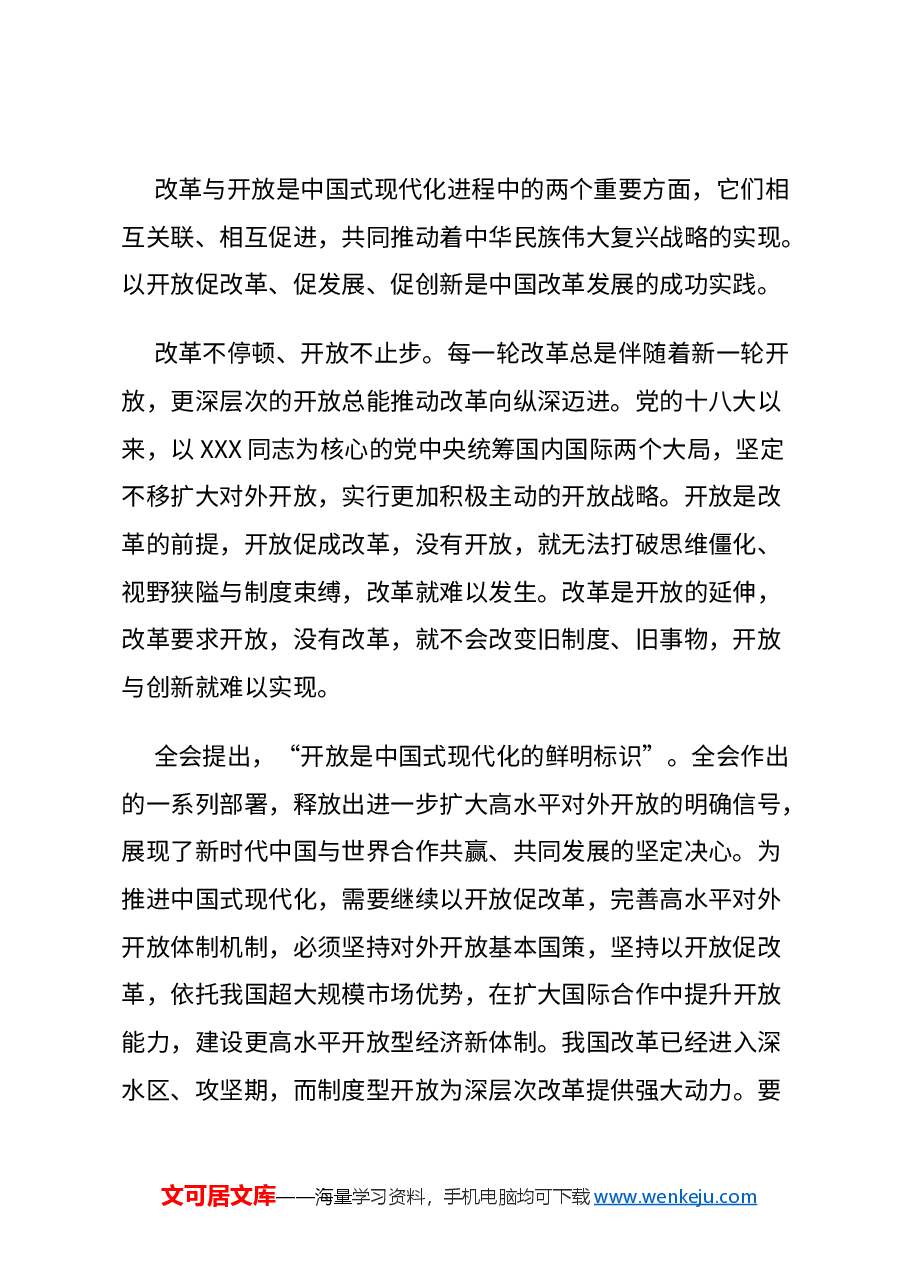 改革与开放是中国式现代化进程中的两个重要方面，它们相互关联、相互促进，共同推动着中华民族伟大复兴战略的实现。以开放促改革、促发展、促创新是中国改革发展的成功实践。

改革不停顿、开放不止步。每一轮改革总是伴随着新一轮开放，更深层次的开放总能推动改革向纵深迈进。党的十八大以来，以XXX同志为核心的党中央统筹国内国际两个大局，坚定不移扩大对外开放，实行更加积极主动的开放战略。开放是改革的前提，开放促成改革，没有开放，就无法打破思维僵化、视野狭隘与制度束缚，改革就难以发生。改革是开放的延伸，改革要求开放，没有改革，就不会改变旧制度、旧事物，开放与创新就难以实现。

全会提出，“开放是中国式现代化的鲜明标识”。全会作出的一系列部署，释放出进一步扩大高水平对外开放的明确信号，展现了新时代中国与世界合作共赢、共同发展的坚定决心。为推进中国式现代化，需要继续以开放促改革，完善高水平对外开放体制机制，必须坚持对外开放基本国策，坚持以开放促改革，依托我国超大规模市场优势，在扩大国际合作中提升开放能力，建设更高水平开放型经济新体制。我国改革已经进入深水区、攻坚期，而制度型开放为深层次改革提供强大动力。要

文可居文库——海量学习资料，手机电脑均可下载www.wenkeju.com